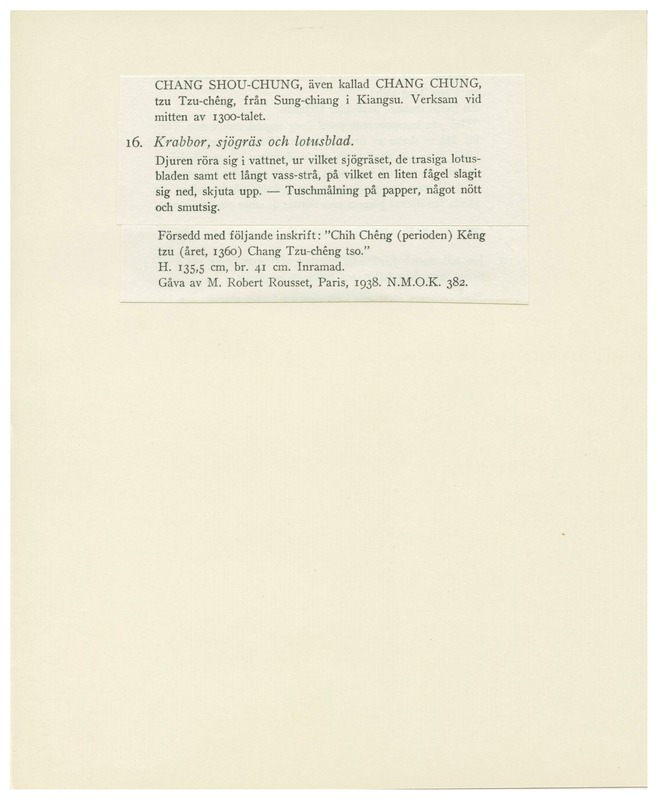 CHANG SHOU-CHUNG, även kallad CHANG CHUNG, tzu Tzu-chêng, från Sung-chiang i Kiangsu. Verksam vid mitten av 1300-talet.

16. Krabbor, sjögräs och lotusblad.

Djuren röra sig i vattnet, ur vilket sjögräset, de trasiga lotusbladen samt ett långt vass-strå, på vilket en liten fågel slagit sig ned, skjuta upp. — Tuschmålning på papper, något nött och smutsig.

Försedd med följande inskrift: "Chih Chêng (perioden) Kêng tzu (året, 1360) Chang Tzu-chêng tso."
H. 135,5 cm, br. 41 cm. Inramad.
Gåva av M. Robert Rousset, Paris, 1938. N.M.O.K. 382.